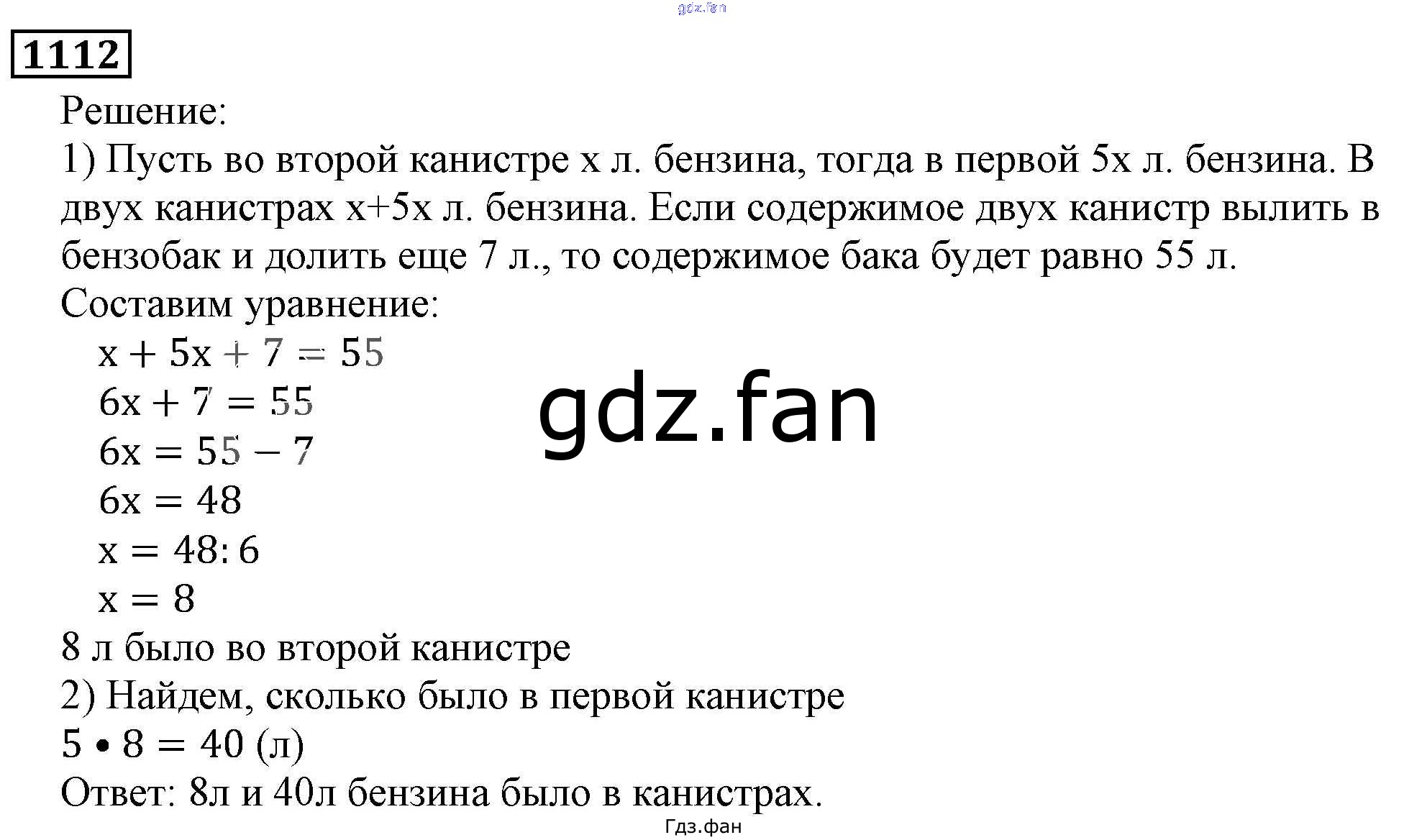 1112

Решение:

1) Пусть во второй канистре x л. бензина, тогда в первой 5x л. бензина. В двух канистрах x+5x л. бензина. Если содержимое двух канистр вылить в бензобак и долить еще 7 л., то содержимое бака будет равно 55 л.

Составим уравнение:

$x + 5x + 7 = 55$
$6x + 7 = 55$
$6x = 55 - 7$
$6x = 48$
$x = 48 : 6$
$x = 8$

8 л было во второй канистре

2) Найдем, сколько было в первой канистре

$5 \cdot 8 = 40$ (л)

Ответ: 8л и 40л бензина было в канистрах.

Гдз.фан

gdz.fan